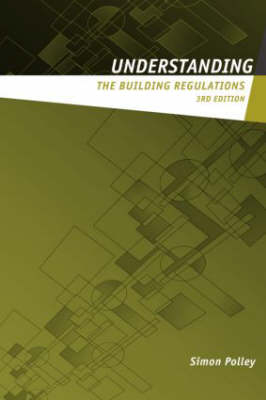 UNDERSTANDING
THE BUILDING REGULATIONS
3RD EDITION

Simon Polley